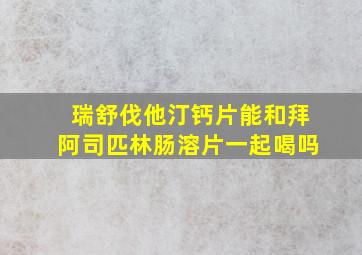 瑞舒伐他汀钙片能和拜阿司匹林肠溶片一起喝吗